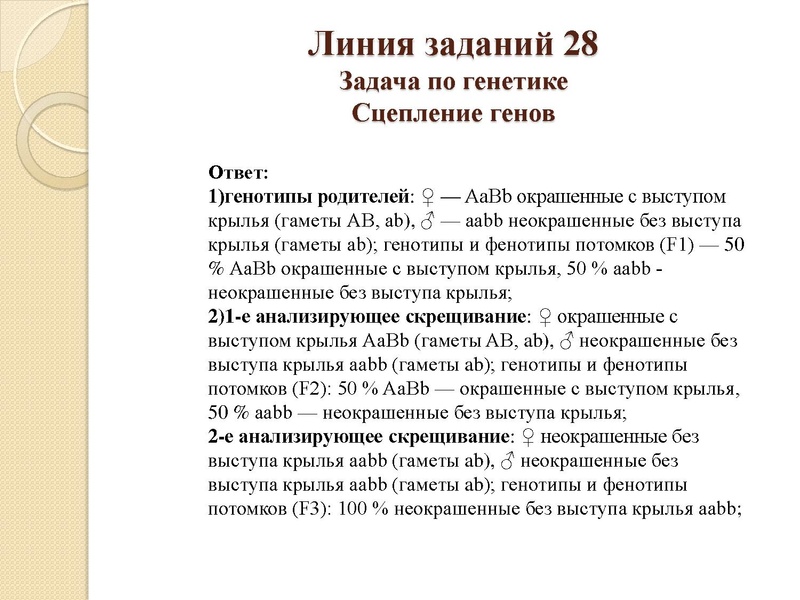 Линия заданий 28
Задача по генетике
Сцепление генов

Ответ:
1)генотипы родителей: ♀ — AaBb окрашенные с выступом крылья (гаметы AB, ab), ♂ — aabb неокрашенные без выступа крылья (гаметы ab); генотипы и фенотипы потомков (F1) — 50 % AaBb окрашенные с выступом крылья, 50 % aabb - неокрашенные без выступа крылья;
2)1-е анализирующее скрещивание: ♀ окрашенные с выступом крылья AaBb (гаметы AB, ab), ♂ неокрашенные без выступа крылья aabb (гаметы ab); генотипы и фенотипы потомков (F2): 50 % AaBb — окрашенные с выступом крылья, 50 % aabb — неокрашенные без выступа крылья;
2-е анализирующее скрещивание: ♀ неокрашенные без выступа крылья aabb (гаметы ab), ♂ неокрашенные без выступа крылья aabb (гаметы ab); генотипы и фенотипы потомков (F3): 100 % неокрашенные без выступа крылья aabb;